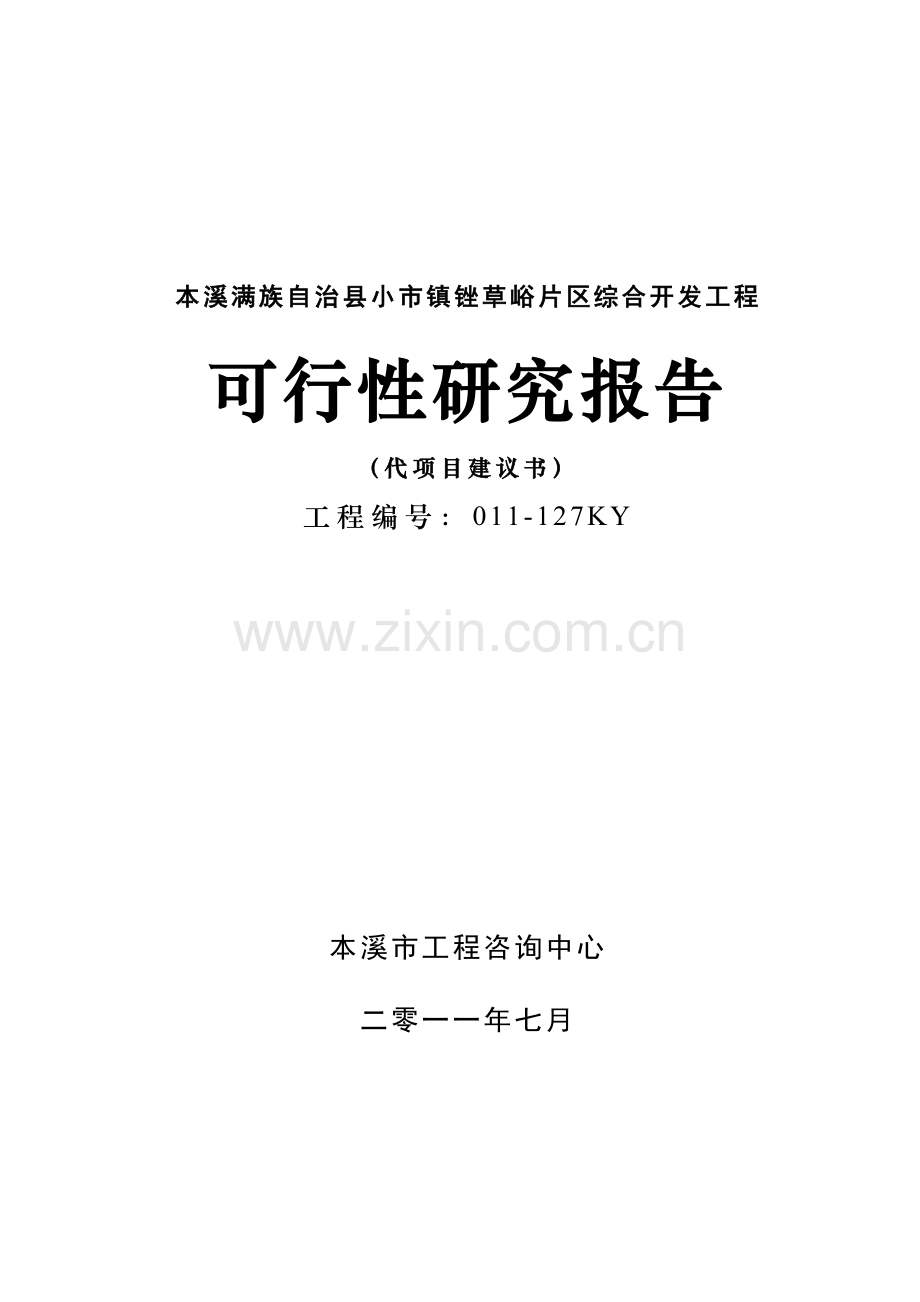 本溪满族自治县小市镇锉草峪片区综合开发工程

可行性研究报告

（代项目建议书）

工程编号：011-127KY

www.zixin.com.cn

本溪市工程咨询中心

二零一一年七月